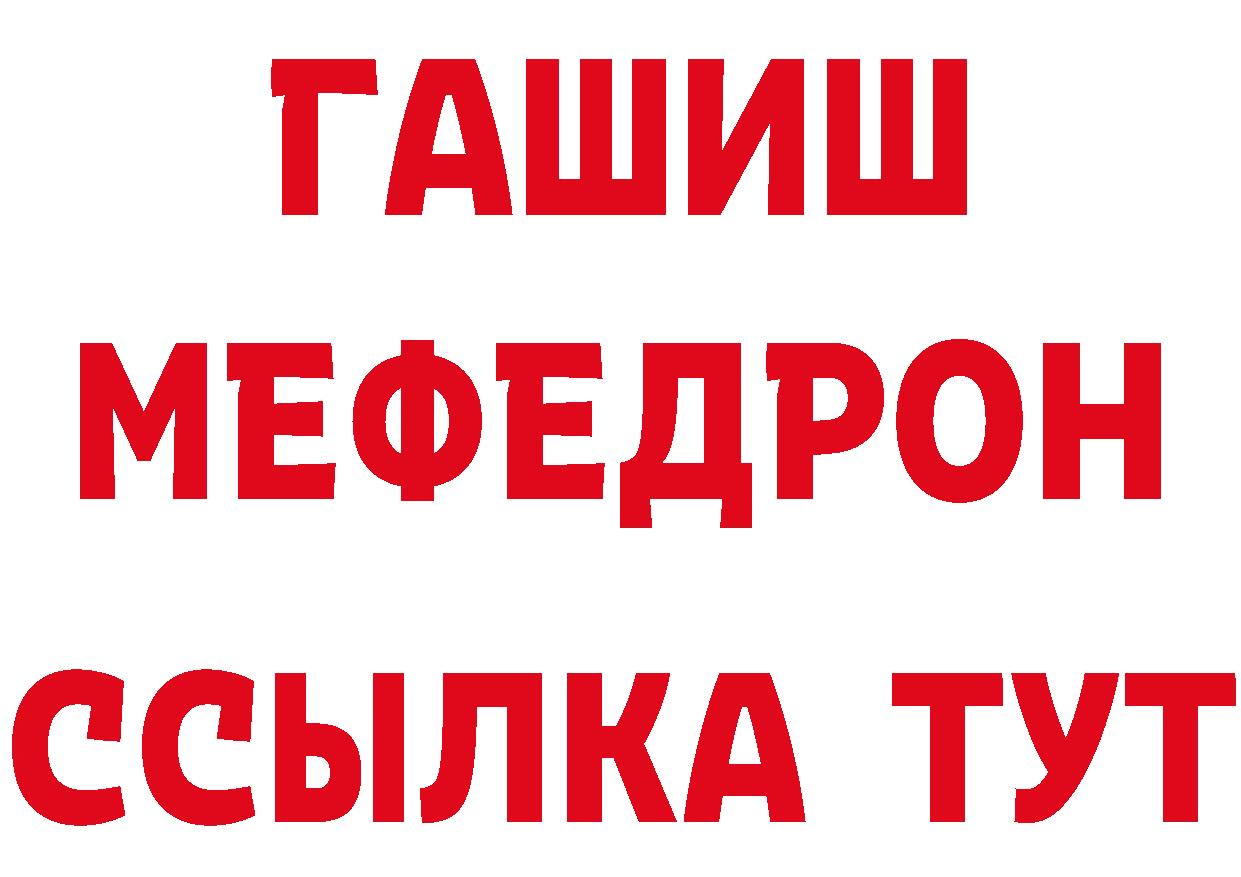 ГАШИШ
МЕФЕДРОН
ССЫЛКА ТУТ